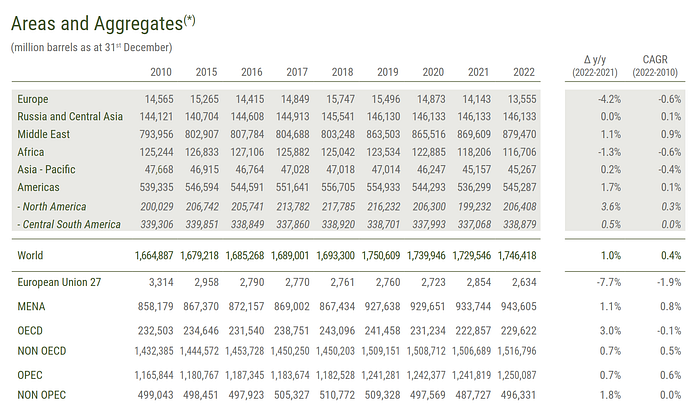 Areas and Aggregates$^{(*)}$

(million barrels as at 31$^{st}$ December)

|  | 2010 | 2015 | 2016 | 2017 | 2018 | 2019 | 2020 | 2021 | 2022 | Δ y/y (2022-2021) | CAGR (2022-2010) |
|---|---|---|---|---|---|---|---|---|---|---|---|
| Europe | 14,565 | 15,265 | 14,415 | 14,849 | 15,747 | 15,496 | 14,873 | 14,143 | 13,555 | -4.2% | -0.6% |
| Russia and Central Asia | 144,121 | 140,704 | 144,608 | 144,913 | 145,541 | 146,130 | 146,133 | 146,133 | 146,133 | 0.0% | 0.1% |
| Middle East | 793,956 | 802,907 | 807,784 | 804,688 | 803,248 | 863,503 | 865,516 | 869,609 | 879,470 | 1.1% | 0.9% |
| Africa | 125,244 | 126,833 | 127,106 | 125,882 | 125,042 | 123,534 | 122,885 | 118,206 | 116,706 | -1.3% | -0.6% |
| Asia - Pacific | 47,668 | 46,915 | 46,764 | 47,028 | 47,018 | 47,014 | 46,247 | 45,157 | 45,267 | 0.2% | -0.4% |
| Americas | 539,335 | 546,594 | 544,591 | 551,641 | 556,705 | 554,933 | 544,293 | 536,299 | 545,287 | 1.7% | 0.1% |
| - North America | 200,029 | 206,742 | 205,741 | 213,782 | 217,785 | 216,232 | 206,300 | 199,232 | 206,408 | 3.6% | 0.3% |
| - Central South America | 339,306 | 339,851 | 338,849 | 337,860 | 338,920 | 338,701 | 337,993 | 337,068 | 338,879 | 0.5% | 0.0% |
| World | 1,664,887 | 1,679,218 | 1,685,268 | 1,689,001 | 1,693,300 | 1,750,609 | 1,739,946 | 1,729,546 | 1,746,418 | 1.0% | 0.4% |
| European Union 27 | 3,314 | 2,958 | 2,790 | 2,770 | 2,761 | 2,760 | 2,723 | 2,854 | 2,634 | -7.7% | -1.9% |
| MENA | 858,179 | 867,370 | 872,157 | 869,002 | 867,434 | 927,638 | 929,651 | 933,744 | 943,605 | 1.1% | 0.8% |
| OECD | 232,503 | 234,646 | 231,540 | 238,751 | 243,096 | 241,458 | 231,234 | 222,857 | 229,622 | 3.0% | -0.1% |
| NON OECD | 1,432,385 | 1,444,572 | 1,453,728 | 1,450,250 | 1,450,203 | 1,509,151 | 1,508,712 | 1,506,689 | 1,516,796 | 0.7% | 0.5% |
| OPEC | 1,165,844 | 1,180,767 | 1,187,345 | 1,183,674 | 1,182,528 | 1,241,281 | 1,242,377 | 1,241,819 | 1,250,087 | 0.7% | 0.6% |
| NON OPEC | 499,043 | 498,451 | 497,923 | 505,327 | 510,772 | 509,328 | 497,569 | 487,727 | 496,331 | 1.8% | 0.0% |